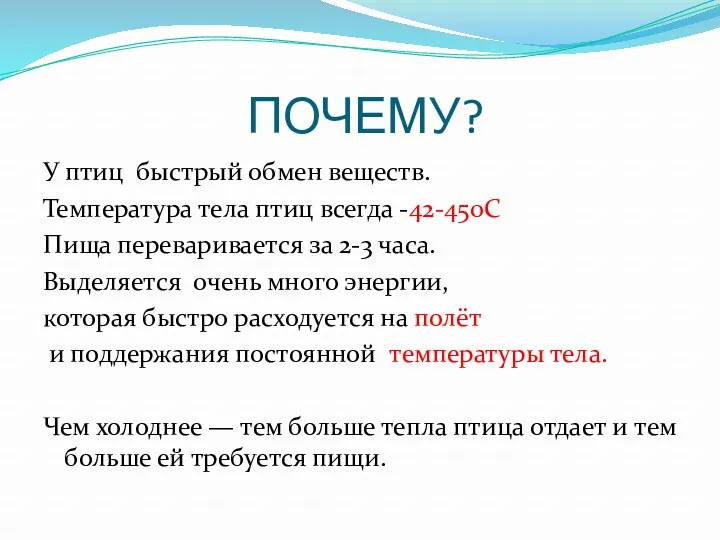 ПОЧЕМУ?

У птиц быстрый обмен веществ.

Температура тела птиц всегда -42-450С

Пища переваривается за 2-3 часа.

Выделяется очень много энергии, которая быстро расходуется на полёт и поддержания постоянной температуры тела.

Чем холоднее — тем больше тепла птица отдает и тем больше ей требуется пищи.